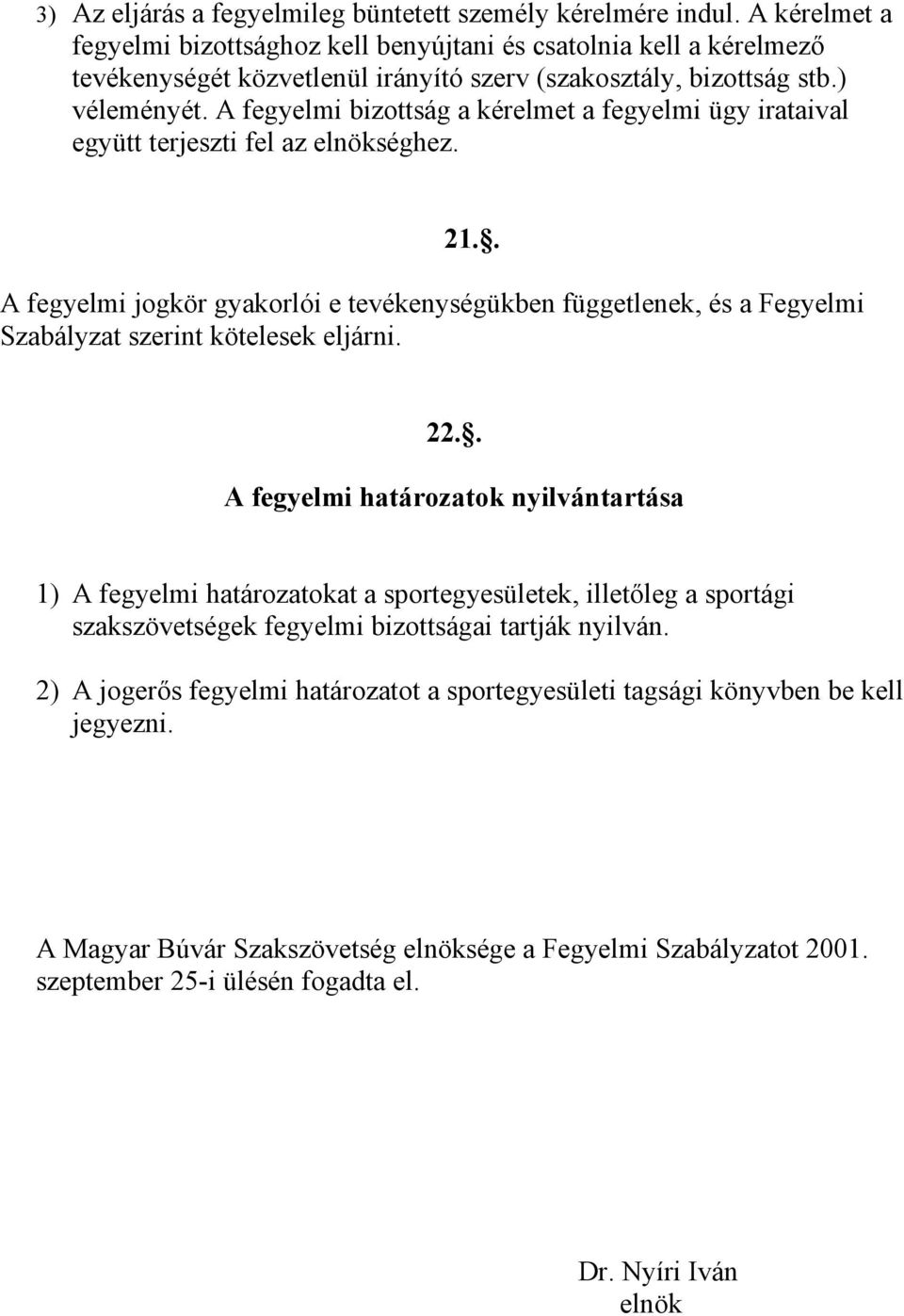 3) Az eljárás a fegyelmileg büntetett személy kérelmére indul. A kérelmet a fegyelmi bizottsághoz kell benyújtani és csatolnia kell a kérelmező tevékenységét közvetlenül irányító szerv (szakosztály, bizottság stb.) véleményét. A fegyelmi bizottság a kérelmet a fegyelmi ügy irataival együtt terjeszti fel az elnökséghez.

21..

A fegyelmi jogkör gyakorlói e tevékenységükben függetlenek, és a Fegyelmi Szabályzat szerint kötelesek eljárni.

22..

A fegyelmi határozatok nyilvántartása

1) A fegyelmi határozatokat a sportegyesületek, illetőleg a sportági szakszövetségek fegyelmi bizottságai tartják nyilván.

2) A jogerős fegyelmi határozatot a sportegyesületi tagsági könyvben be kell jegyezni.

A Magyar Búvár Szakszövetség elnöksége a Fegyelmi Szabályzatot 2001. szeptember 25-i ülésén fogadta el.

Dr. Nyíri Iván
elnök